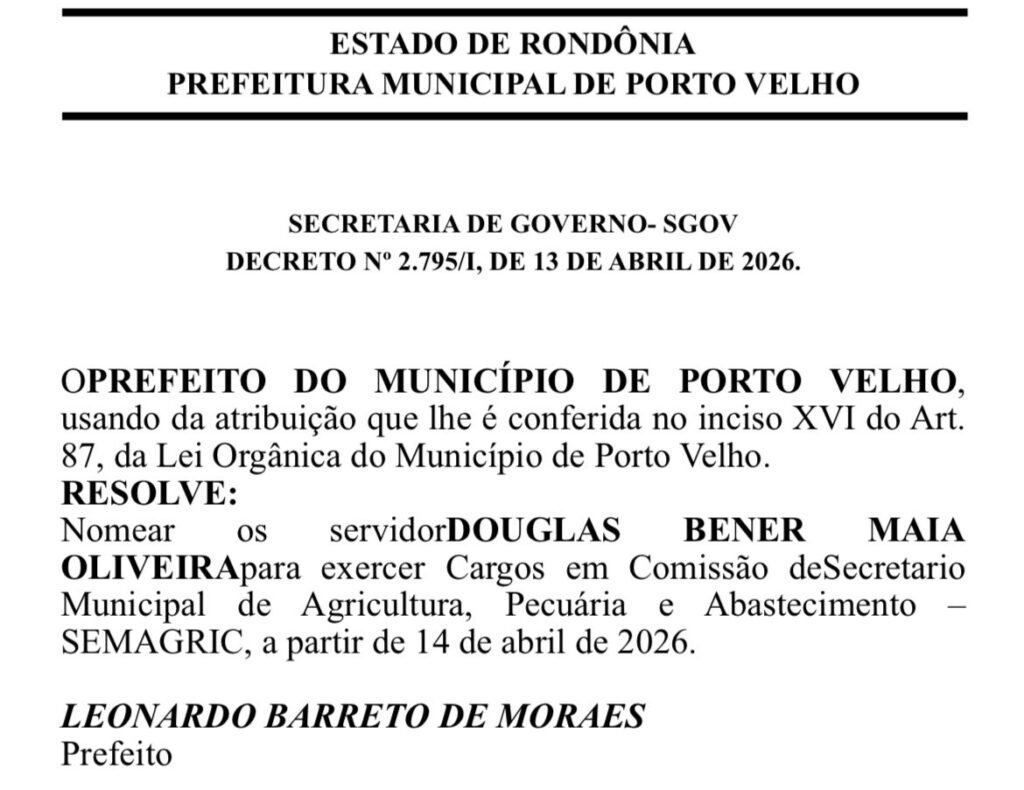 ESTADO DE RONDÔNIA
PREFEITURA MUNICIPAL DE PORTO VELHO

SECRETARIA DE GOVERNO- SGOV
DECRETO Nº 2.795/I, DE 13 DE ABRIL DE 2026.

OPREFEITO DO MUNICÍPIO DE PORTO VELHO, usando da atribuição que lhe é conferida no inciso XVI do Art. 87, da Lei Orgânica do Município de Porto Velho.
RESOLVE:
Nomear os servidorDOUGLAS BENER MAIA OLIVEIRApara exercer Cargos em Comissão deSecretario Municipal de Agricultura, Pecuária e Abastecimento – SEMAGRIC, a partir de 14 de abril de 2026.

LEONARDO BARRETO DE MORAES
Prefeito